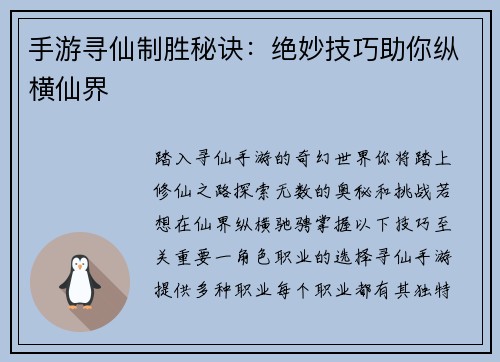 手游寻仙制胜秘诀：绝妙技巧助你纵横仙界

踏入寻仙手游的奇幻世界你将踏上修仙之路探索无数的奥秘和挑战若想在仙界纵横驰骋掌握以下技巧至关重要一角色职业的选择寻仙手游提供多种职业每个职业都有其独特